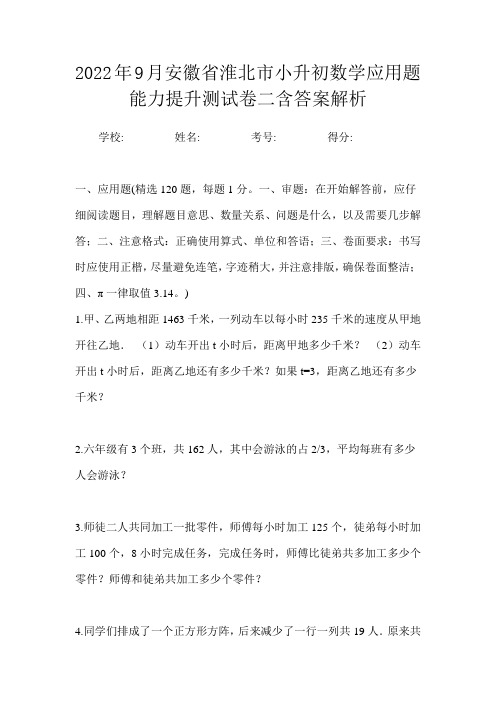 2022年9月安徽省淮北市小升初数学应用题能力提升测试卷二含答案解析

学校:　　　姓名:　　　考号:　　　得分:

一、应用题(精选120题，每题1分。一、审题：在开始解答前，应仔细阅读题目，理解题目意思、数量关系、问题是什么，以及需要几步解答；二、注意格式：正确使用算式、单位和答语；三、卷面要求：书写时应使用正楷，尽量避免连笔，字迹稍大，并注意排版，确保卷面整洁；四、π一律取值3.14。)

1.甲、乙两地相距1463千米，一列动车以每小时235千米的速度从甲地开往乙地．（1）动车开出t小时后，距离甲地多少千米？（2）动车开出t小时后，距离乙地还有多少千米？如果t=3，距离乙地还有多少千米？

2.六年级有3个班，共162人，其中会游泳的占2/3，平均每班有多少人会游泳？

3.师徒二人共同加工一批零件，师傅每小时加工125个，徒弟每小时加工100个，8小时完成任务，完成任务时，师傅比徒弟共多加工多少个零件？师傅和徒弟共加工多少个零件？

4.同学们排成了一个正方形方阵，后来减少了一行一列共19人．原来共